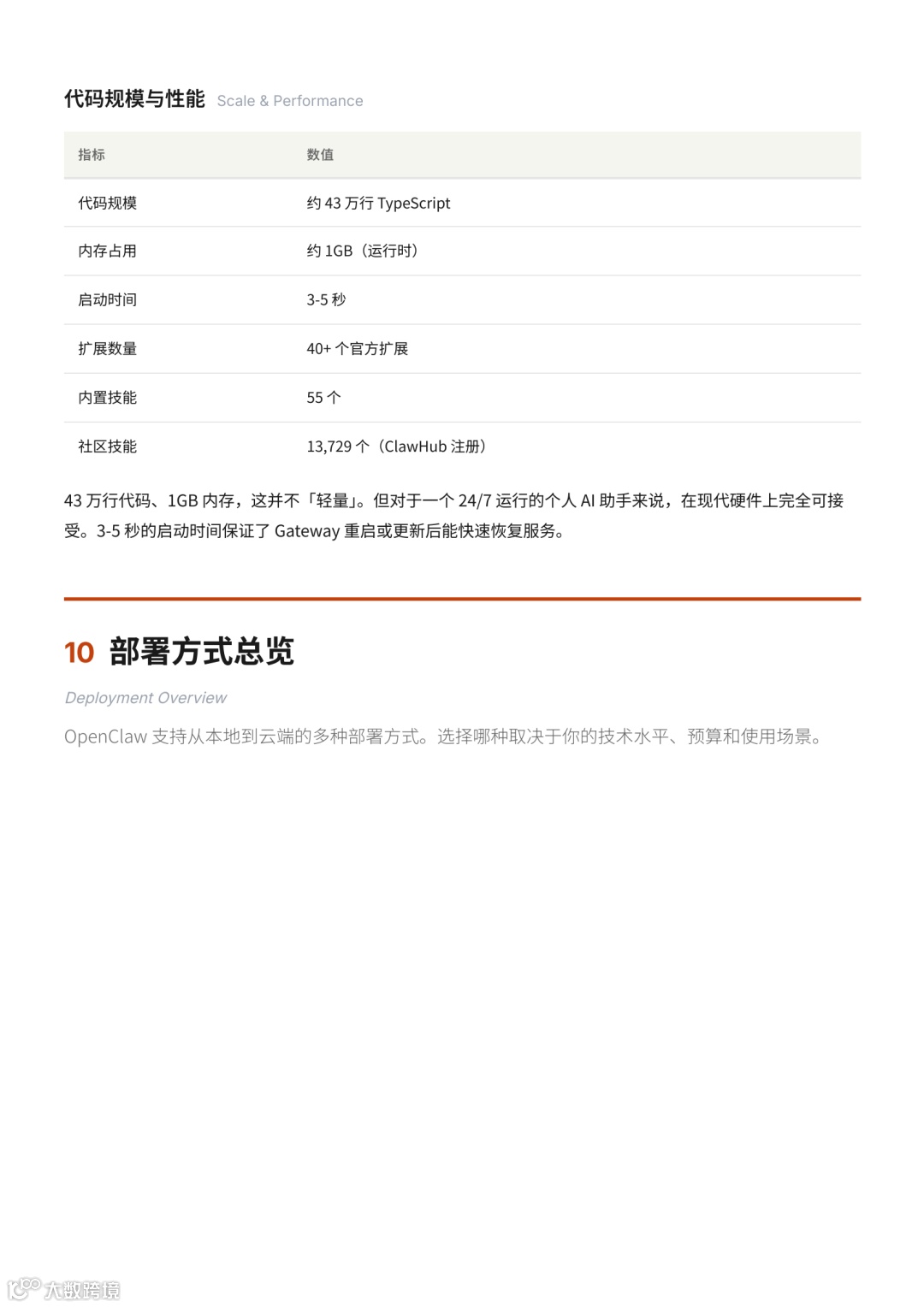 代码规模与性能 Scale & Performance

| 指标 | 数值 |
|---|---|
| 代码规模 | 约 43 万行 TypeScript |
| 内存占用 | 约 1GB（运行时） |
| 启动时间 | 3-5 秒 |
| 扩展数量 | 40+ 个官方扩展 |
| 内置技能 | 55 个 |
| 社区技能 | 13,729 个（ClawHub 注册） |

43 万行代码、1GB 内存，这并不「轻量」。但对于一个 24/7 运行的个人 AI 助手来说，在现代硬件上完全可接受。3-5 秒的启动时间保证了 Gateway 重启或更新后能快速恢复服务。

10 部署方式总览

Deployment Overview

OpenClaw 支持从本地到云端的多种部署方式。选择哪种取决于你的技术水平、预算和使用场景。

大数跨境